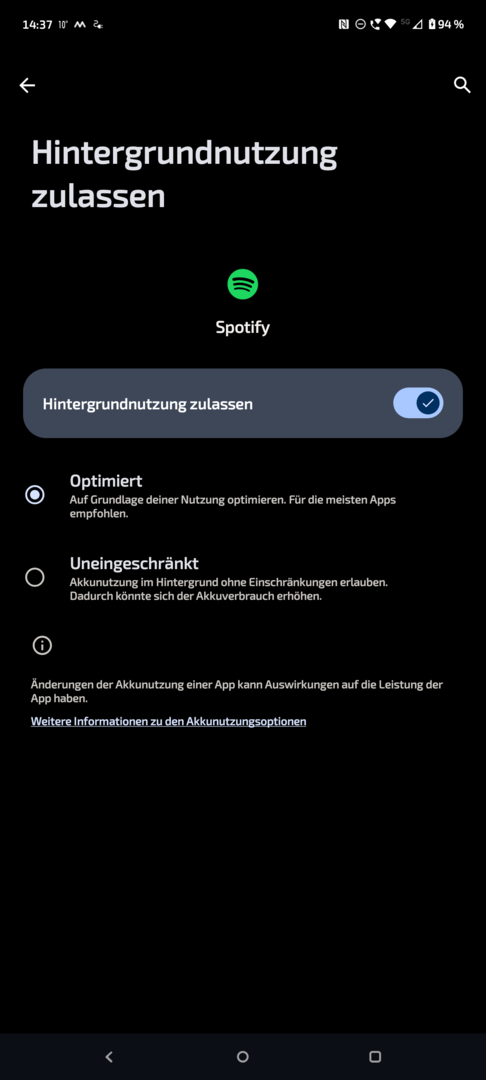 14:37 10° 5G 94 %

Hintergrundnutzung zulassen

Spotify

Hintergrundnutzung zulassen

Optimiert
Auf Grundlage deiner Nutzung optimieren. Für die meisten Apps empfohlen.

Uneingeschränkt
Akkunutzung im Hintergrund ohne Einschränkungen erlauben. Dadurch könnte sich der Akkuverbrauch erhöhen.

Änderungen der Akkunutzung einer App kann Auswirkungen auf die Leistung der App haben.

Weitere Informationen zu den Akkunutzungsoptionen